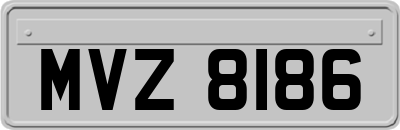 MVZ 8186